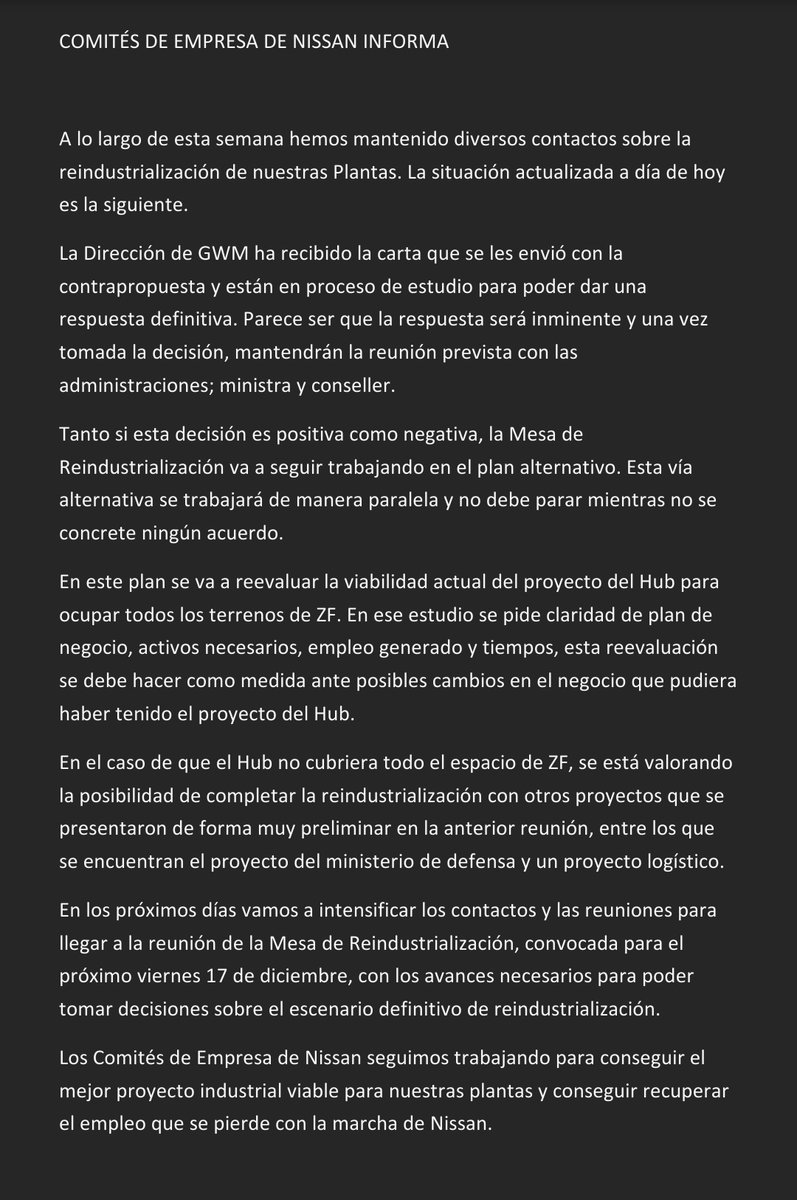 COMITÉS DE EMPRESA DE NISSAN INFORMA

A lo largo de esta semana hemos mantenido diversos contactos sobre la reindustrialización de nuestras Plantas. La situación actualizada a día de hoy es la siguiente.

La Dirección de GWM ha recibido la carta que se les envió con la contrapropuesta y están en proceso de estudio para poder dar una respuesta definitiva. Parece ser que la respuesta será inminente y una vez tomada la decisión, mantendrán la reunión prevista con las administraciones; ministra y conseller.

Tanto si esta decisión es positiva como negativa, la Mesa de Reindustrialización va a seguir trabajando en el plan alternativo. Esta vía alternativa se trabajará de manera paralela y no debe parar mientras no se concrete ningún acuerdo.

En este plan se va a reevaluar la viabilidad actual del proyecto del Hub para ocupar todos los terrenos de ZF. En ese estudio se pide claridad de plan de negocio, activos necesarios, empleo generado y tiempos, esta reevaluación se debe hacer como medida ante posibles cambios en el negocio que pudiera haber tenido el proyecto del Hub.

En el caso de que el Hub no cubriera todo el espacio de ZF, se está valorando la posibilidad de completar la reindustrialización con otros proyectos que se presentaron de forma muy preliminar en la anterior reunión, entre los que se encuentran el proyecto del ministerio de defensa y un proyecto logístico.

En los próximos días vamos a intensificar los contactos y las reuniones para llegar a la reunión de la Mesa de Reindustrialización, convocada para el próximo viernes 17 de diciembre, con los avances necesarios para poder tomar decisiones sobre el escenario definitivo de reindustrialización.

Los Comités de Empresa de Nissan seguimos trabajando para conseguir el mejor proyecto industrial viable para nuestras plantas y conseguir recuperar el empleo que se pierde con la marcha de Nissan.